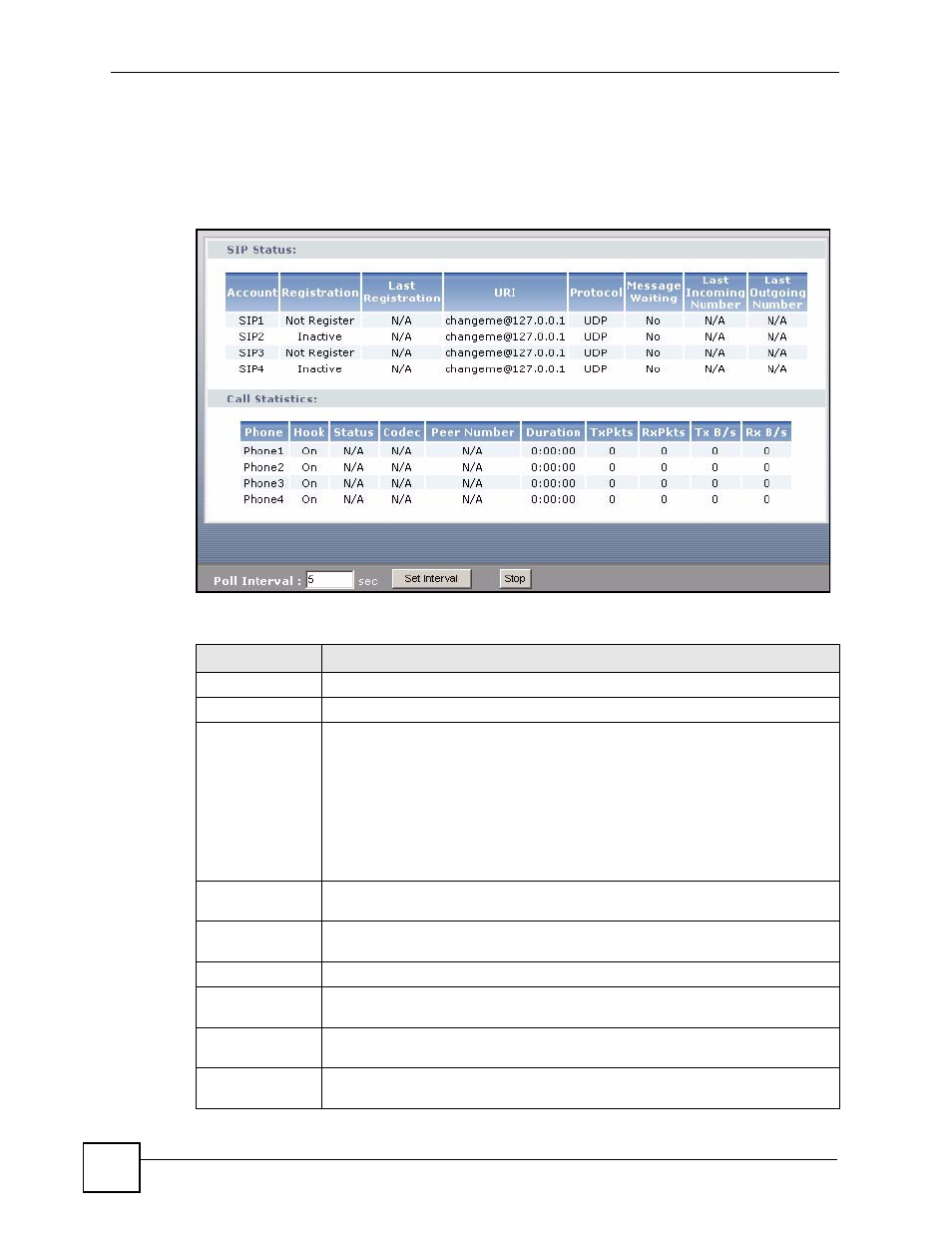 SIP Status:

| Account | Registration | Last Registration | URI | Protocol | Message Waiting | Last Incoming Number | Last Outgoing Number |
|---|---|---|---|---|---|---|---|
| SIP1 | Not Register | N/A | changeme@127.0.0.1 | UDP | No | N/A | N/A |
| SIP2 | Inactive | N/A | changeme@127.0.0.1 | UDP | No | N/A | N/A |
| SIP3 | Not Register | N/A | changeme@127.0.0.1 | UDP | No | N/A | N/A |
| SIP4 | Inactive | N/A | changeme@127.0.0.1 | UDP | No | N/A | N/A |

Call Statistics:

| Phone | Hook | Status | Codec | Peer Number | Duration | TxPkts | RxPkts | Tx B/s | Rx B/s |
|---|---|---|---|---|---|---|---|---|---|
| Phone1 | On | N/A | N/A | N/A | 0:00:00 | 0 | 0 | 0 | 0 |
| Phone2 | On | N/A | N/A | N/A | 0:00:00 | 0 | 0 | 0 | 0 |
| Phone3 | On | N/A | N/A | N/A | 0:00:00 | 0 | 0 | 0 | 0 |
| Phone4 | On | N/A | N/A | N/A | 0:00:00 | 0 | 0 | 0 | 0 |

Poll Interval : 5 sec Set Interval Stop